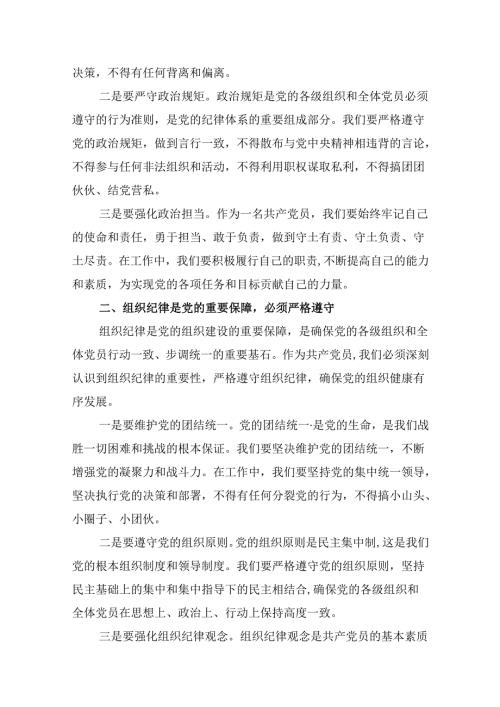 决策，不得有任何背离和偏离。

二是要严守政治规矩。政治规矩是党的各级组织和全体党员必须遵守的行为准则，是党的纪律体系的重要组成部分。我们要严格遵守党的政治规矩，做到言行一致，不得散布与党中央精神相违背的言论，不得参与任何非法组织和活动，不得利用职权谋取私利，不得搞团团伙伙、结党营私。

三是要强化政治担当。作为一名共产党员，我们要始终牢记自己的使命和责任，勇于担当、敢于负责，做到守土有责、守土负责、守土尽责。在工作中，我们要积极履行自己的职责，不断提高自己的能力和素质，为实现党的各项任务和目标贡献自己的力量。

二、组织纪律是党的重要保障，必须严格遵守

组织纪律是党的组织建设的重要保障，是确保党的各级组织和全体党员行动一致、步调统一的重要基石。作为共产党员，我们必须深刻认识到组织纪律的重要性，严格遵守组织纪律，确保党的组织健康有序发展。

一是要维护党的团结统一。党的团结统一是党的生命，是我们战胜一切困难和挑战的根本保证。我们要坚决维护党的团结统一，不断增强党的凝聚力和战斗力。在工作中，我们要坚持党的集中统一领导，坚决执行党的决策和部署，不得有任何分裂党的行为，不得搞小山头、小圈子、小团伙。

二是要遵守党的组织原则。党的组织原则是民主集中制，这是我们党的根本组织制度和领导制度。我们要严格遵守党的组织原则，坚持民主基础上的集中和集中指导下的民主相结合，确保党的各级组织和全体党员在思想上、政治上、行动上保持高度一致。

三是要强化组织纪律观念。组织纪律观念是共产党员的基本素质